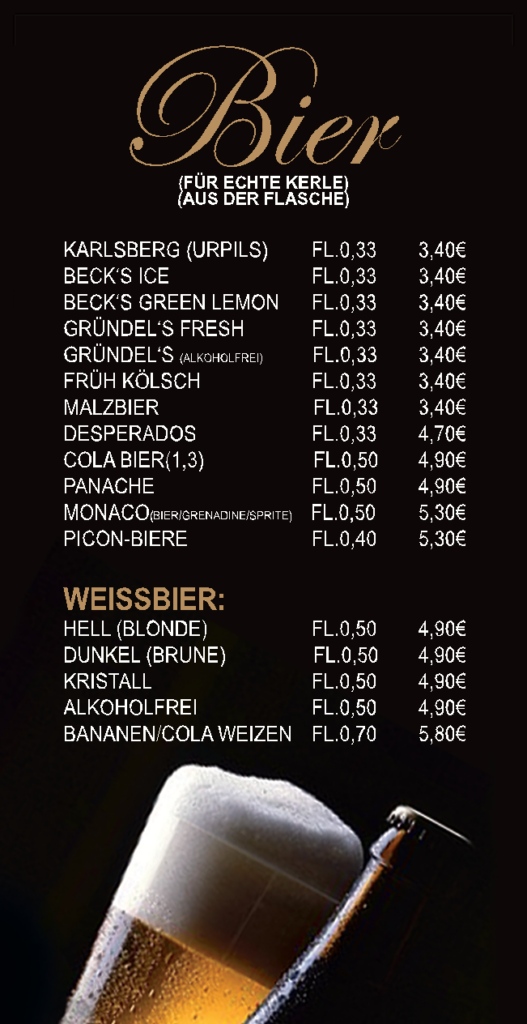 Bier
(FÜR ECHTE KERLE)
(AUS DER FLASCHE)

| | | |
|---|---|---|
| KARLSBERG (URPILS) | FL.0,33 | 3,40€ |
| BECK'S ICE | FL.0,33 | 3,40€ |
| BECK'S GREEN LEMON | FL.0,33 | 3,40€ |
| GRÜNDEL'S FRESH | FL.0,33 | 3,40€ |
| GRÜNDEL'S (ALKOHOLFREI) | FL.0,33 | 3,40€ |
| FRÜH KÖLSCH | FL.0,33 | 3,40€ |
| MALZBIER | FL.0,33 | 3,40€ |
| DESPERADOS | FL.0,33 | 4,70€ |
| COLA BIER(1,3) | FL.0,50 | 4,90€ |
| PANACHE | FL.0,50 | 4,90€ |
| MONACO(BIER/GRENADINE/SPRITE) | FL.0,50 | 5,30€ |
| PICON-BIERE | FL.0,40 | 5,30€ |

WEISSBIER:

| | | |
|---|---|---|
| HELL (BLONDE) | FL.0,50 | 4,90€ |
| DUNKEL (BRUNE) | FL.0,50 | 4,90€ |
| KRISTALL | FL.0,50 | 4,90€ |
| ALKOHOLFREI | FL.0,50 | 4,90€ |
| BANANEN/COLA WEIZEN | FL.0,70 | 5,80€ |